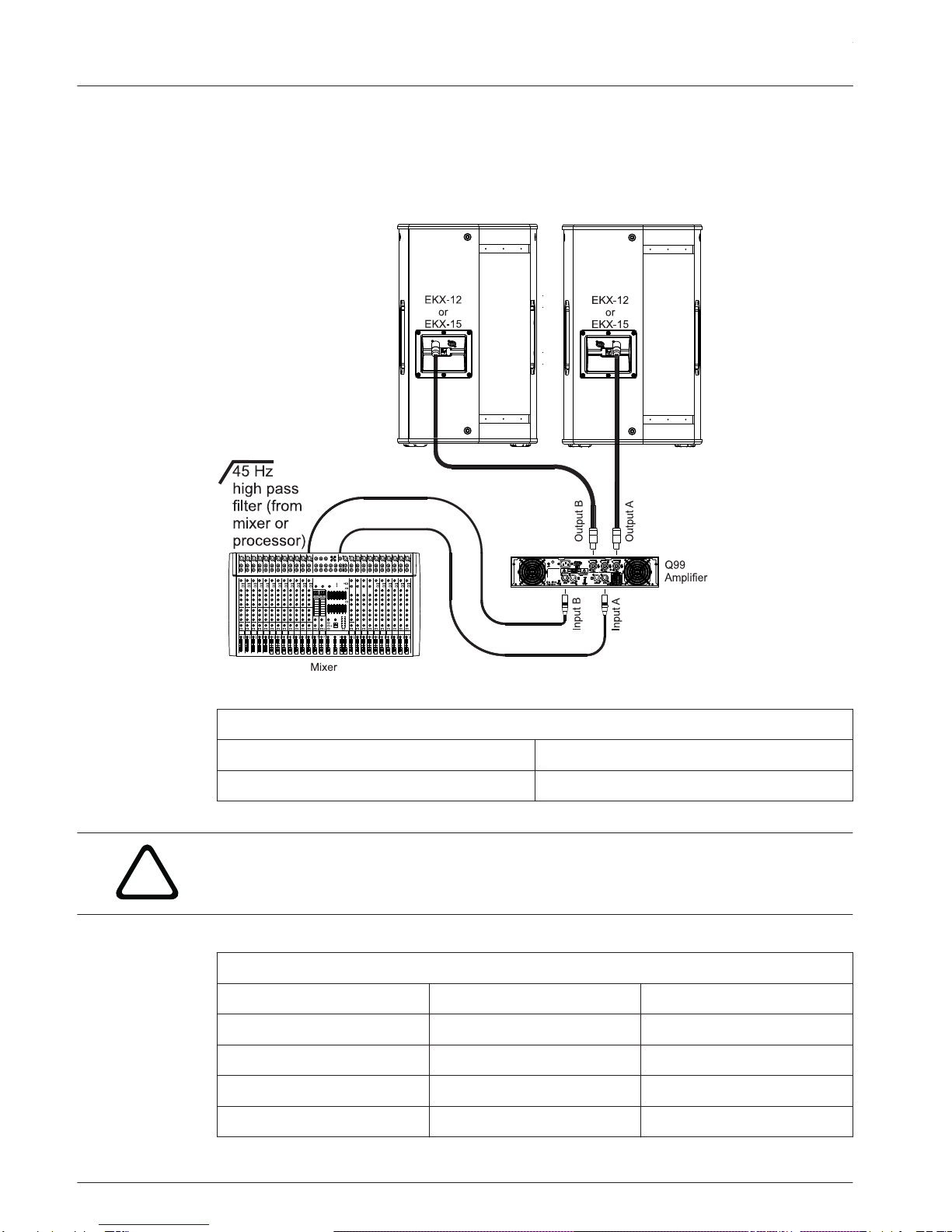 EKX-12
or
EKX-15

EKX-12
or
EKX-15

45 Hz high pass filter (from mixer or processor)

Output B

Output A

Q99 Amplifier

Input B

Input A

Mixer